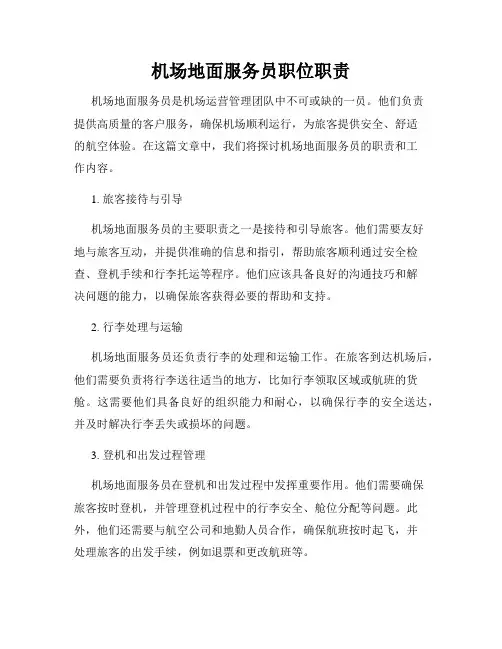 机场地面服务员职位职责

机场地面服务员是机场运营管理团队中不可或缺的一员。他们负责提供高质量的客户服务，确保机场顺利运行，为旅客提供安全、舒适的航空体验。在这篇文章中，我们将探讨机场地面服务员的职责和工作内容。

1. 旅客接待与引导

机场地面服务员的主要职责之一是接待和引导旅客。他们需要友好地与旅客互动，并提供准确的信息和指引，帮助旅客顺利通过安全检查、登机手续和行李托运等程序。他们应该具备良好的沟通技巧和解决问题的能力，以确保旅客获得必要的帮助和支持。

2. 行李处理与运输

机场地面服务员还负责行李的处理和运输工作。在旅客到达机场后，他们需要负责将行李送往适当的地方，比如行李领取区域或航班的货舱。这需要他们具备良好的组织能力和耐心，以确保行李的安全送达，并及时解决行李丢失或损坏的问题。

3. 登机和出发过程管理

机场地面服务员在登机和出发过程中发挥重要作用。他们需要确保旅客按时登机，并管理登机过程中的行李安全、舱位分配等问题。此外，他们还需要与航空公司和地勤人员合作，确保航班按时起飞，并处理旅客的出发手续，例如退票和更改航班等。